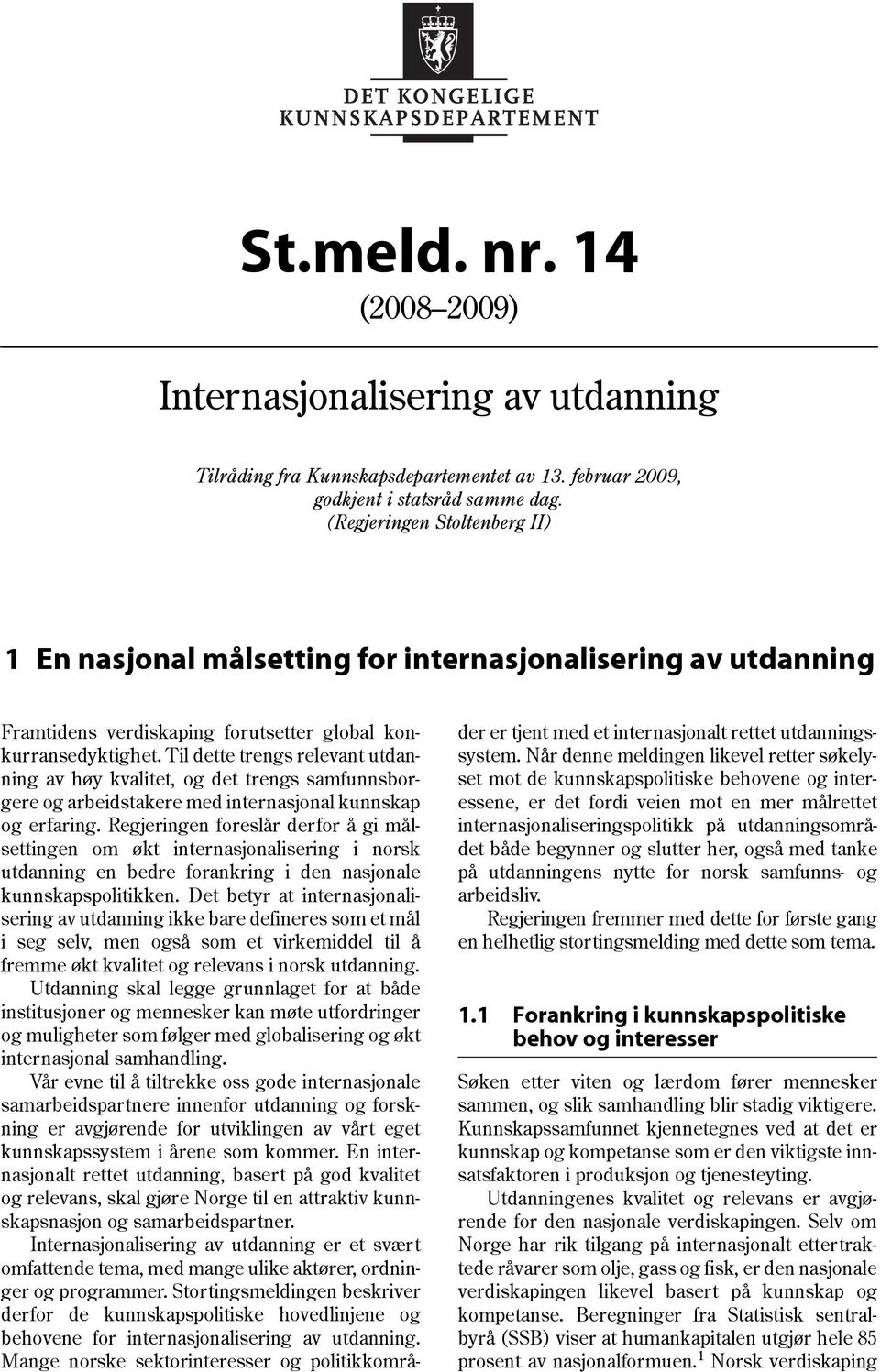 DET KONGELIGE
KUNNSKAPSDEPARTEMENT

St.meld. nr. 14
(2008–2009)

Internasjonalisering av utdanning

Tilråding fra Kunnskapsdepartementet av 13. februar 2009, godkjent i statsråd samme dag.
(Regjeringen Stoltenberg II)

1 En nasjonal målsetting for internasjonalisering av utdanning

Framtidens verdiskaping forutsetter global konkurransedyktighet. Til dette trengs relevant utdanning av høy kvalitet, og det trengs samfunnsborgere og arbeidstakere med internasjonal kunnskap og erfaring. Regjeringen foreslår derfor å gi målsettingen om økt internasjonalisering i norsk utdanning en bedre forankring i den nasjonale kunnskapspolitikken. Det betyr at internasjonalisering av utdanning ikke bare defineres som et mål i seg selv, men også som et virkemiddel til å fremme økt kvalitet og relevans i norsk utdanning.

Utdanning skal legge grunnlaget for at både institusjoner og mennesker kan møte utfordringer og muligheter som følger med globalisering og økt internasjonal samhandling.

Vår evne til å tiltrekke oss gode internasjonale samarbeidspartnere innenfor utdanning og forskning er avgjørende for utviklingen av vårt eget kunnskapssystem i årene som kommer. En internasjonalt rettet utdanning, basert på god kvalitet og relevans, skal gjøre Norge til en attraktiv kunnskapsnasjon og samarbeidspartner.

Internasjonalisering av utdanning er et svært omfattende tema, med mange ulike aktører, ordninger og programmer. Stortingsmeldingen beskriver derfor de kunnskapspolitiske hovedlinjene og behovene for internasjonalisering av utdanning. Mange norske sektorinteresser og politikkområder er tjent med et internasjonalt rettet utdanningssystem. Når denne meldingen likevel retter søkelyset mot de kunnskapspolitiske behovene og interessene, er det fordi veien mot en mer målrettet internasjonaliseringspolitikk på utdanningsområdet både begynner og slutter her, også med tanke på utdanningens nytte for norsk samfunns- og arbeidsliv.

Regjeringen fremmer med dette for første gang en helhetlig stortingsmelding med dette som tema.

1.1 Forankring i kunnskapspolitiske behov og interesser

Søken etter viten og lærdom fører mennesker sammen, og slik samhandling blir stadig viktigere. Kunnskapssamfunnet kjennetegnes ved at det er kunnskap og kompetanse som er den viktigste innsatsfaktoren i produksjon og tjenesteyting.

Utdanningenes kvalitet og relevans er avgjørende for den nasjonale verdiskapingen. Selv om Norge har rik tilgang på internasjonalt ettertraktede råvarer som olje, gass og fisk, er den nasjonale verdiskapingen likevel basert på kunnskap og kompetanse. Beregninger fra Statistisk sentralbyrå (SSB) viser at humankapitalen utgjør hele 85 prosent av nasjonalformuen.$^1$ Norsk verdiskaping